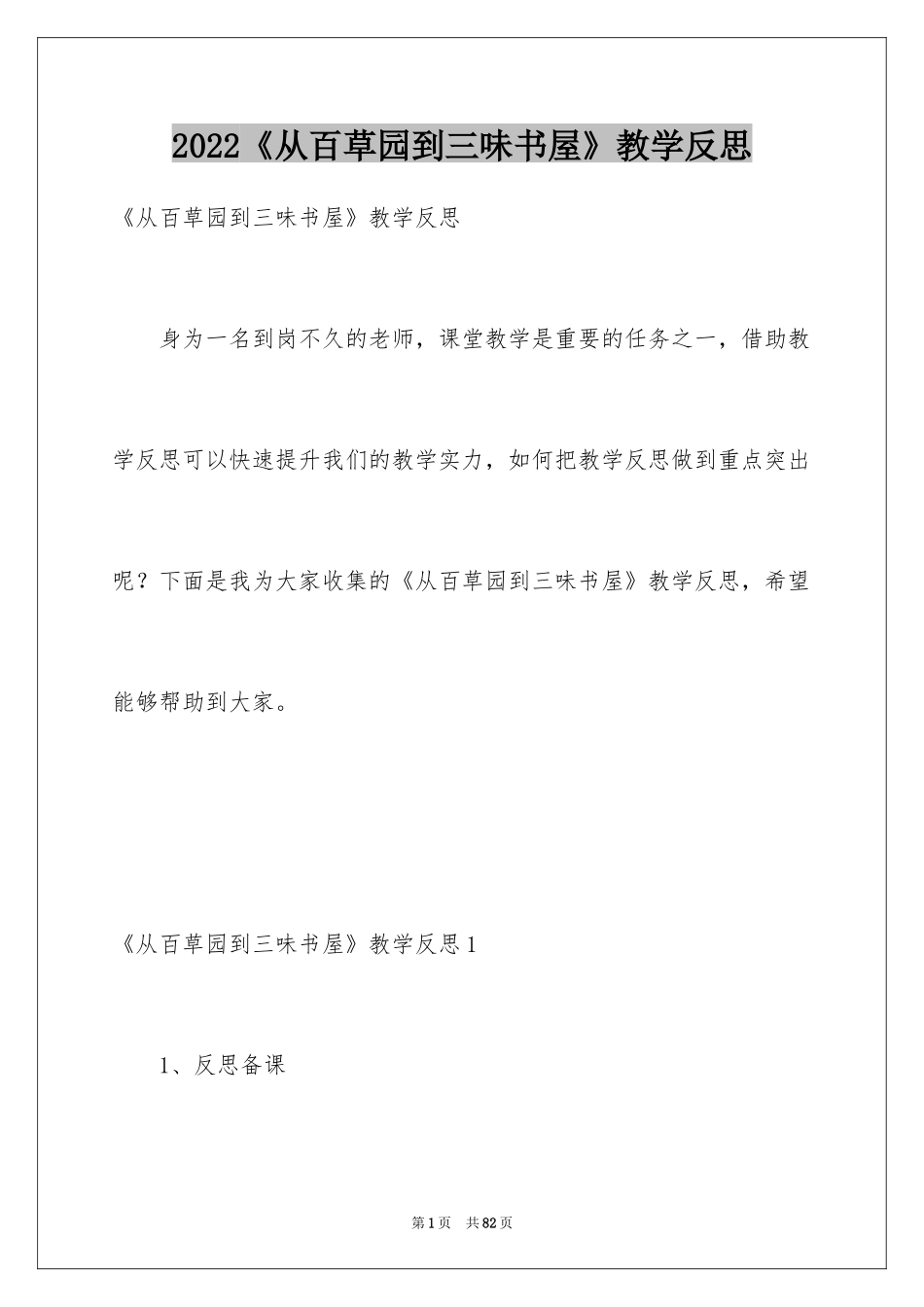 2022《从百草园到三味书屋》教学反思

《从百草园到三味书屋》教学反思

身为一名到岗不久的老师，课堂教学是重要的任务之一，借助教学反思可以快速提升我们的教学实力，如何把教学反思做到重点突出呢？下面是我为大家收集的《从百草园到三味书屋》教学反思，希望能够帮助到大家。

《从百草园到三味书屋》教学反思1

1、反思备课

第1页　共82页